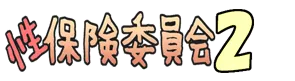 性保険委員会2